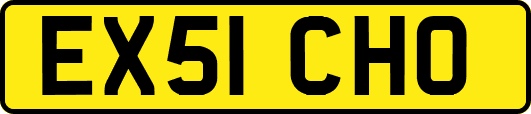 EX51 CHO